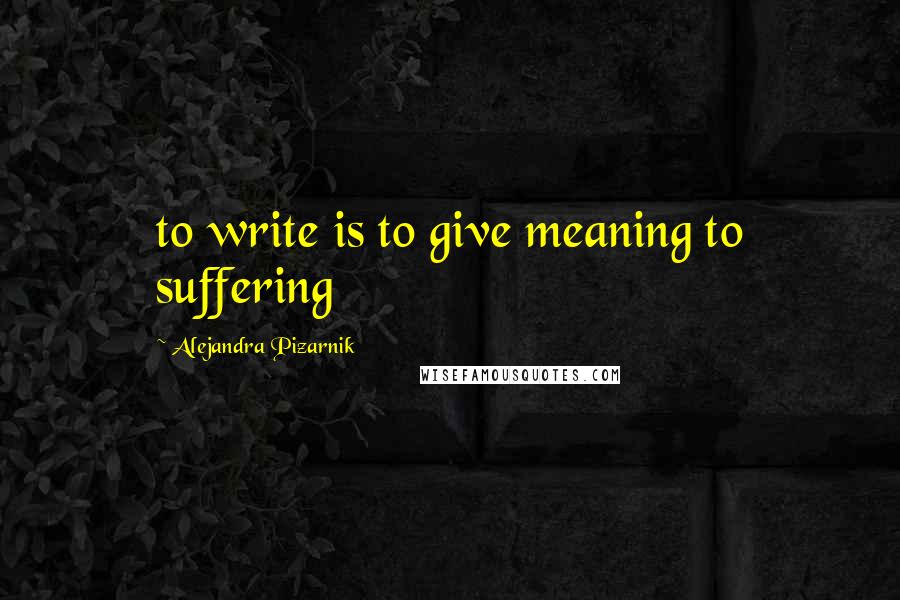 to write is to give meaning to suffering

~ Alejandra Pizarnik

WISEFAMOUSQUOTES.COM